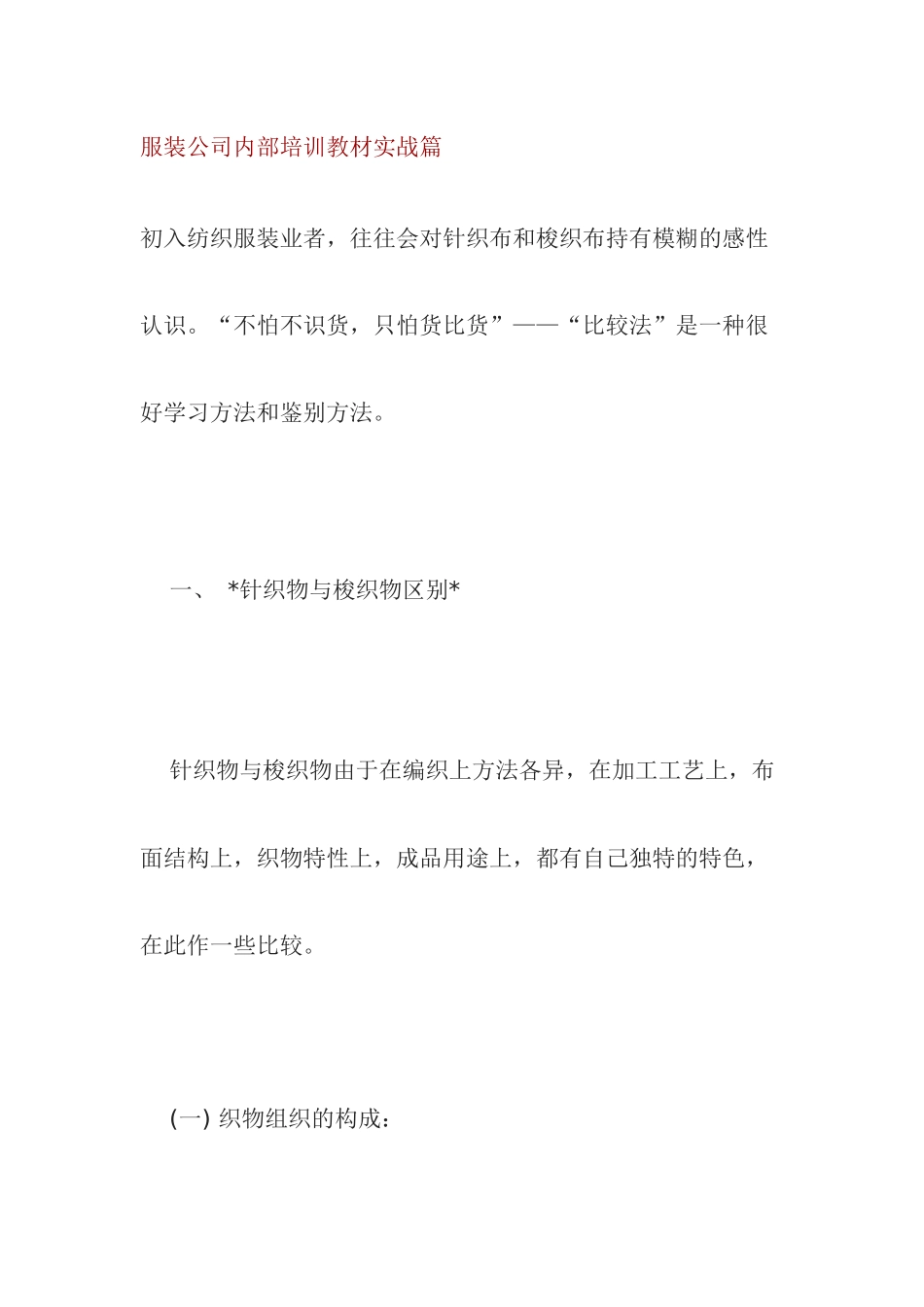 服装公司内部培训教材实战篇

初入纺织服装业者，往往会对针织布和梭织布持有模糊的感性认识。“不怕不识货，只怕货比货”——“比较法”是一种很好学习方法和鉴别方法。

一、 *针织物与梭织物区别*

针织物与梭织物由于在编织上方法各异，在加工工艺上，布面结构上，织物特性上，成品用途上，都有自己独特的特色，在此作一些比较。

(一) 织物组织的构成：